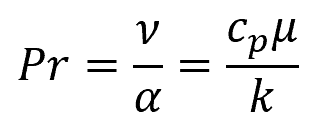 $Pr = \frac{\nu}{\alpha} = \frac{c_p \mu}{k}$